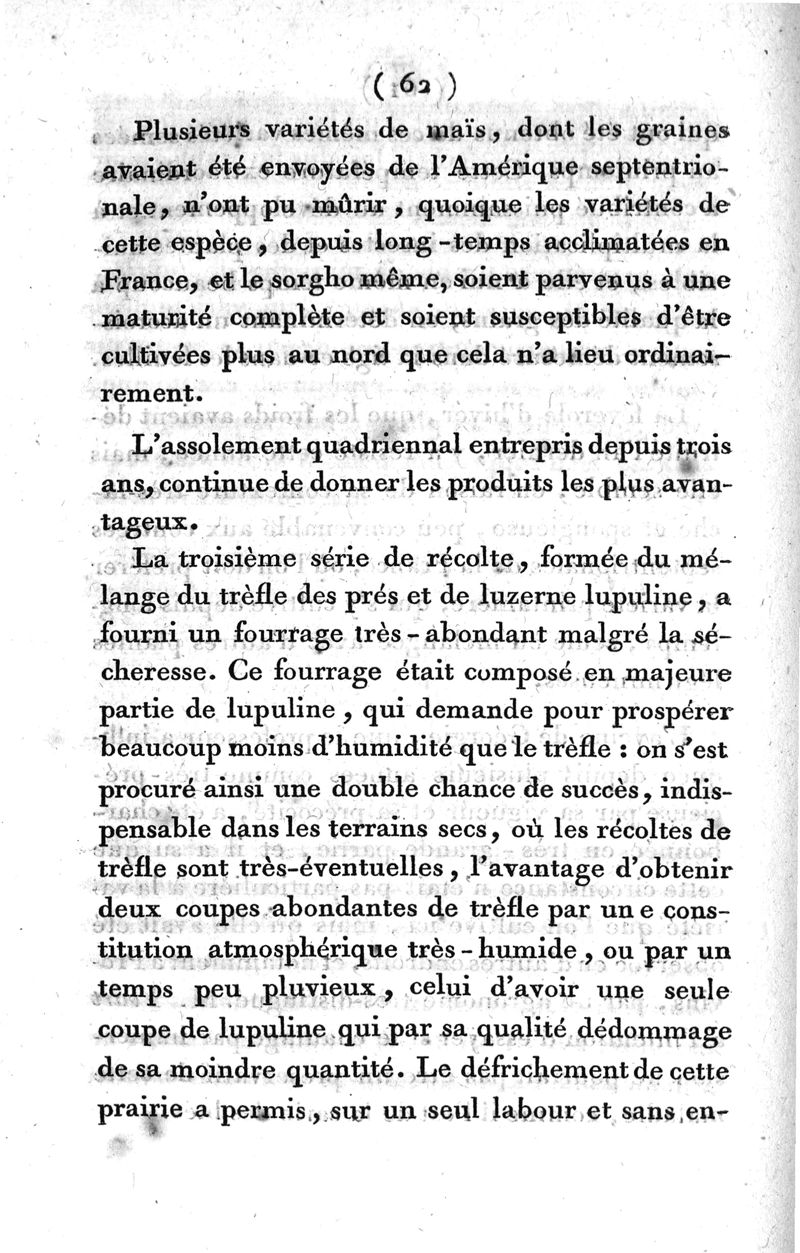 ( 62 )

Plusieurs variétés de maïs, dont les graines avaient été envoyées de l'Amérique septentrionale, n'ont pu mûrir, quoique les variétés de cette espèce, depuis long-temps acclimatées en France, et le sorgho même, soient parvenus à une maturité complète et soient susceptibles d'être cultivées plus au nord que cela n'a lieu ordinairement.

L'assolement quadriennal entrepris depuis trois ans, continue de donner les produits les plus avantageux.

La troisième série de récolte, formée du mélange du trèfle des prés et de luzerne lupuline, a fourni un fourrage très-abondant malgré la sécheresse. Ce fourrage était composé en majeure partie de lupuline, qui demande pour prospérer beaucoup moins d'humidité que le trèfle : on s'est procuré ainsi une double chance de succès, indispensable dans les terrains secs, où les récoltes de trèfle sont très-éventuelles, l'avantage d'obtenir deux coupes abondantes de trèfle par une constitution atmosphérique très-humide, ou par un temps peu pluvieux, celui d'avoir une seule coupe de lupuline qui par sa qualité dédommage de sa moindre quantité. Le défrichement de cette prairie a permis, sur un seul labour et sans en-